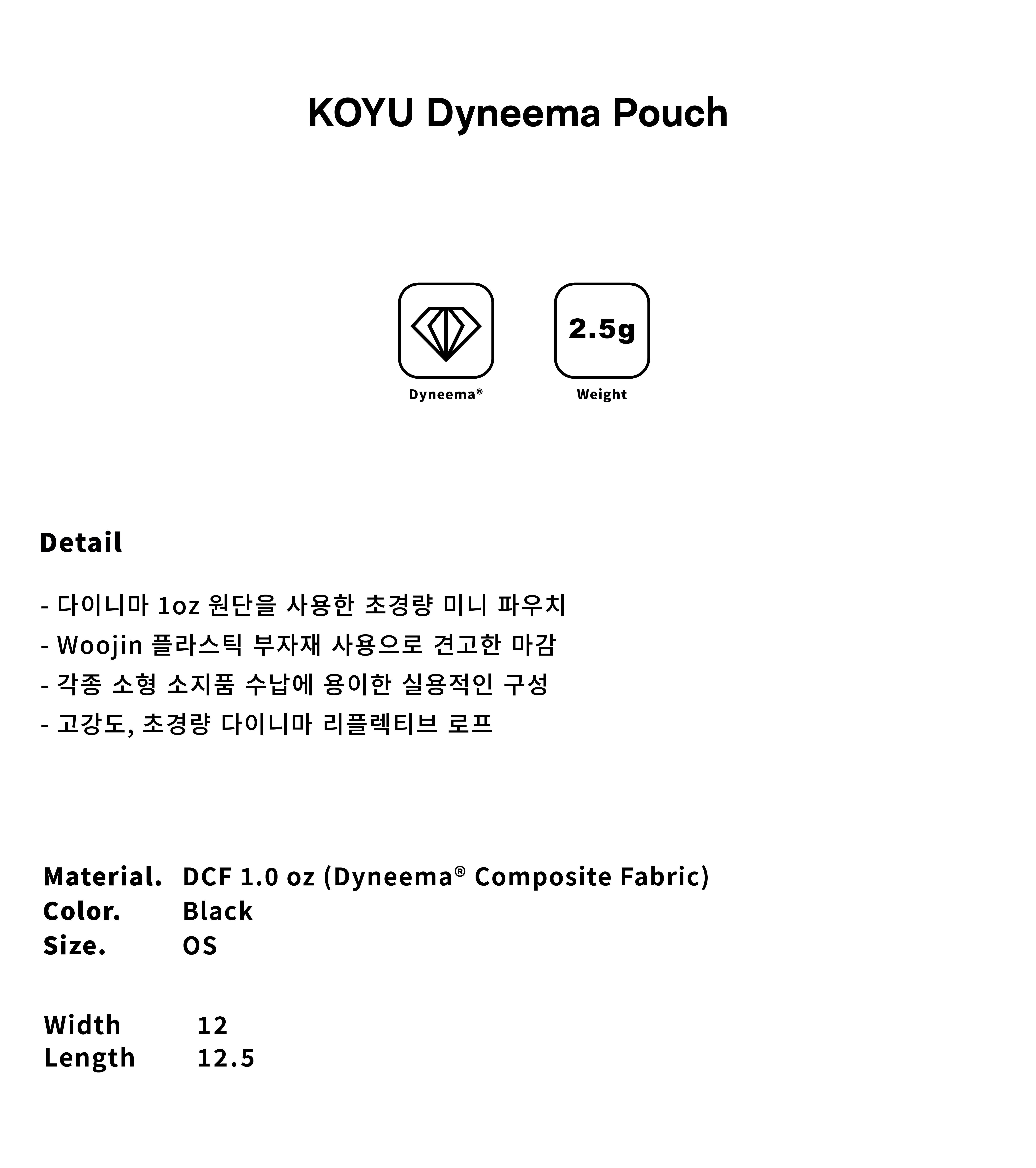 KOYU Dyneema Pouch

2.5g

Dyneema®

Weight

Detail

- 다이니마 1oz 원단을 사용한 초경량 미니 파우치
- Woojin 플라스틱 부자재 사용으로 견고한 마감
- 각종 소형 소지품 수납에 용이한 실용적인 구성
- 고강도, 초경량 다이니마 리플렉티브 로프

Material. DCF 1.0 oz (Dyneema® Composite Fabric)
Color. Black
Size. OS

Width 12
Length 12.5